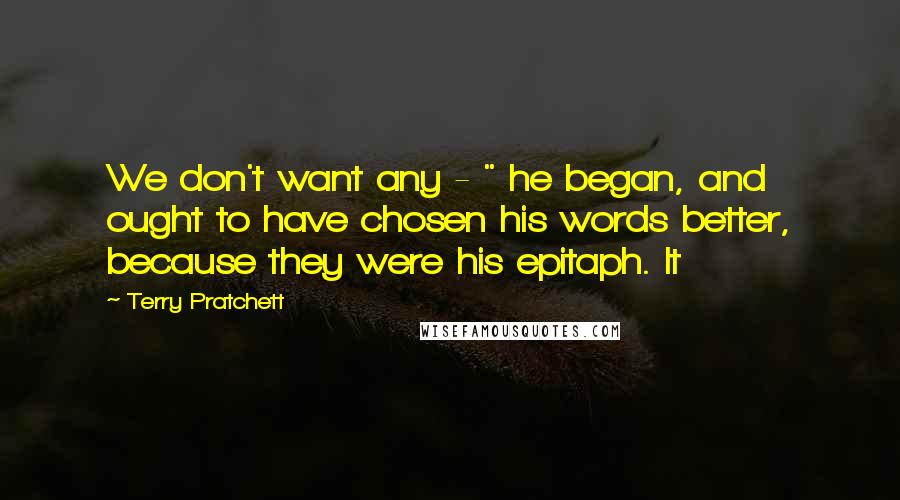 We don't want any - " he began, and ought to have chosen his words better, because they were his epitaph. It

~ Terry Pratchett

WISEFAMOUSQUOTES.COM